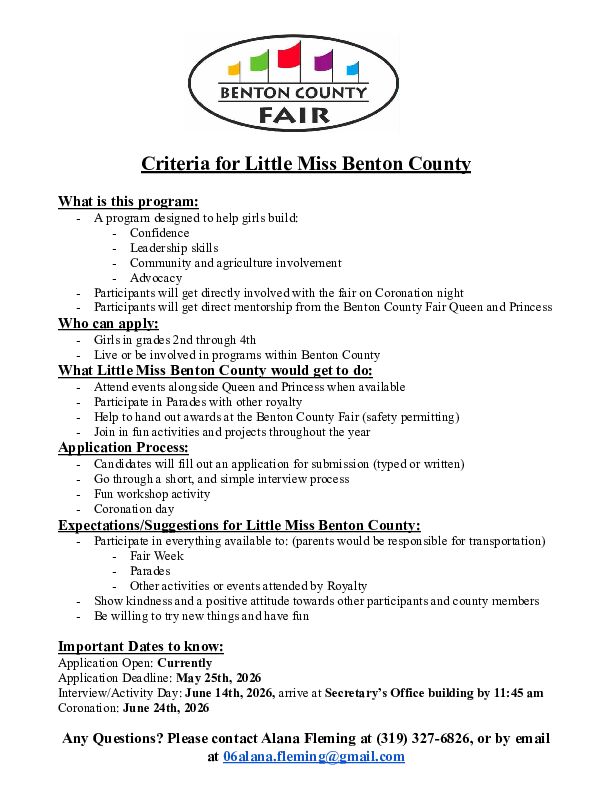 BENTON COUNTY
FAIR

Criteria for Little Miss Benton County

What is this program:
- A program designed to help girls build:
  - Confidence
  - Leadership skills
  - Community and agriculture involvement
  - Advocacy
- Participants will get directly involved with the fair on Coronation night
- Participants will get direct mentorship from the Benton County Fair Queen and Princess

Who can apply:
- Girls in grades 2nd through 4th
- Live or be involved in programs within Benton County

What Little Miss Benton County would get to do:
- Attend events alongside Queen and Princess when available
- Participate in Parades with other royalty
- Help to hand out awards at the Benton County Fair (safety permitting)
- Join in fun activities and projects throughout the year

Application Process:
- Candidates will fill out an application for submission (typed or written)
- Go through a short, and simple interview process
- Fun workshop activity
- Coronation day

Expectations/Suggestions for Little Miss Benton County:
- Participate in everything available to: (parents would be responsible for transportation)
  - Fair Week
  - Parades
  - Other activities or events attended by Royalty
- Show kindness and a positive attitude towards other participants and county members
- Be willing to try new things and have fun

Important Dates to know:
Application Open: Currently
Application Deadline: May 25th, 2026
Interview/Activity Day: June 14th, 2026, arrive at Secretary's Office building by 11:45 am
Coronation: June 24th, 2026

Any Questions? Please contact Alana Fleming at (319) 327-6826, or by email at 06alana.fleming@gmail.com